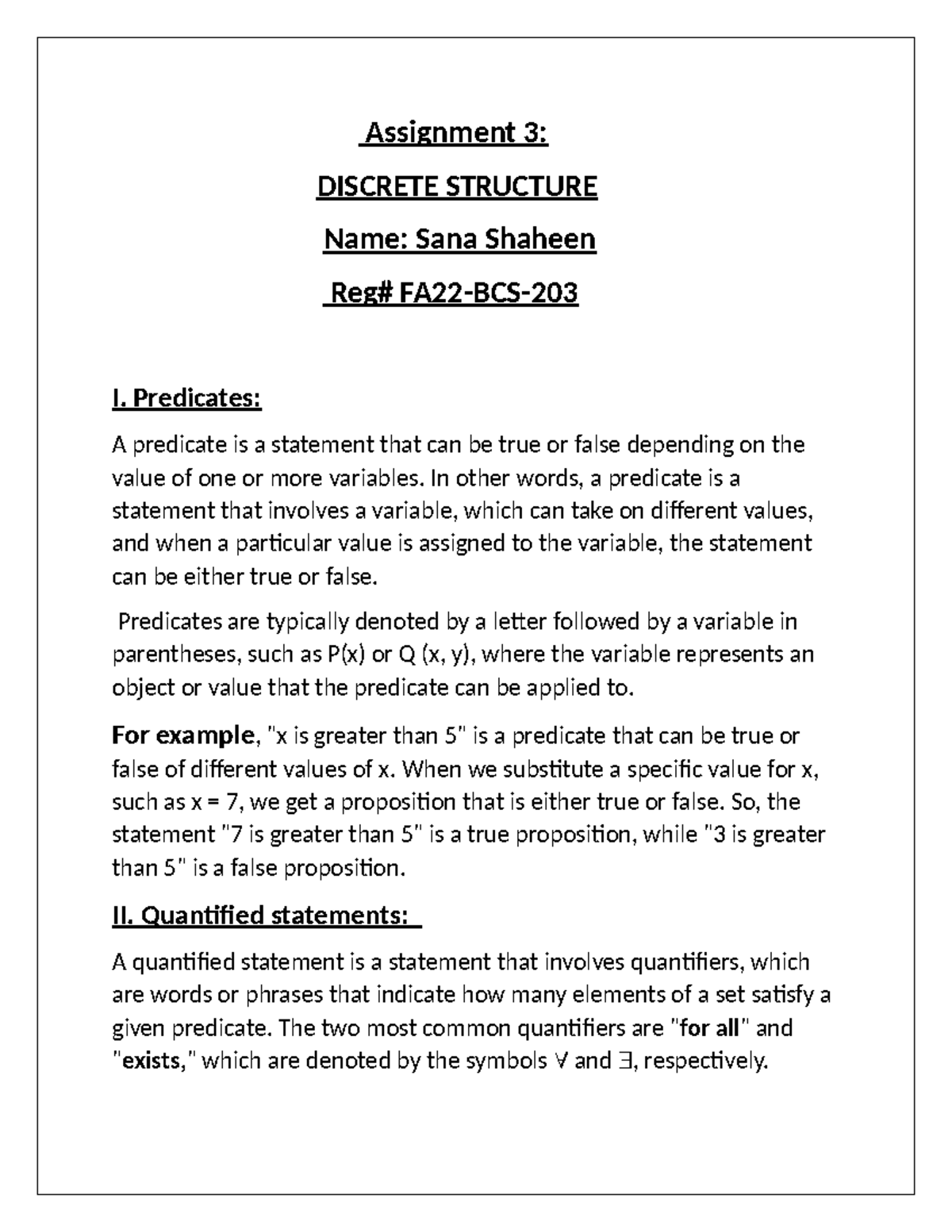 Assignment 3:

DISCRETE STRUCTURE

Name: Sana Shaheen

Reg# FA22-BCS-203

I. Predicates:

A predicate is a statement that can be true or false depending on the value of one or more variables. In other words, a predicate is a statement that involves a variable, which can take on different values, and when a particular value is assigned to the variable, the statement can be either true or false.

Predicates are typically denoted by a letter followed by a variable in parentheses, such as P(x) or Q (x, y), where the variable represents an object or value that the predicate can be applied to.

For example, "x is greater than 5" is a predicate that can be true or false of different values of x. When we substitute a specific value for x, such as x = 7, we get a proposition that is either true or false. So, the statement "7 is greater than 5" is a true proposition, while "3 is greater than 5" is a false proposition.

II. Quantified statements:

A quantified statement is a statement that involves quantifiers, which are words or phrases that indicate how many elements of a set satisfy a given predicate. The two most common quantifiers are "for all" and "exists," which are denoted by the symbols $\forall$ and $\exists$, respectively.